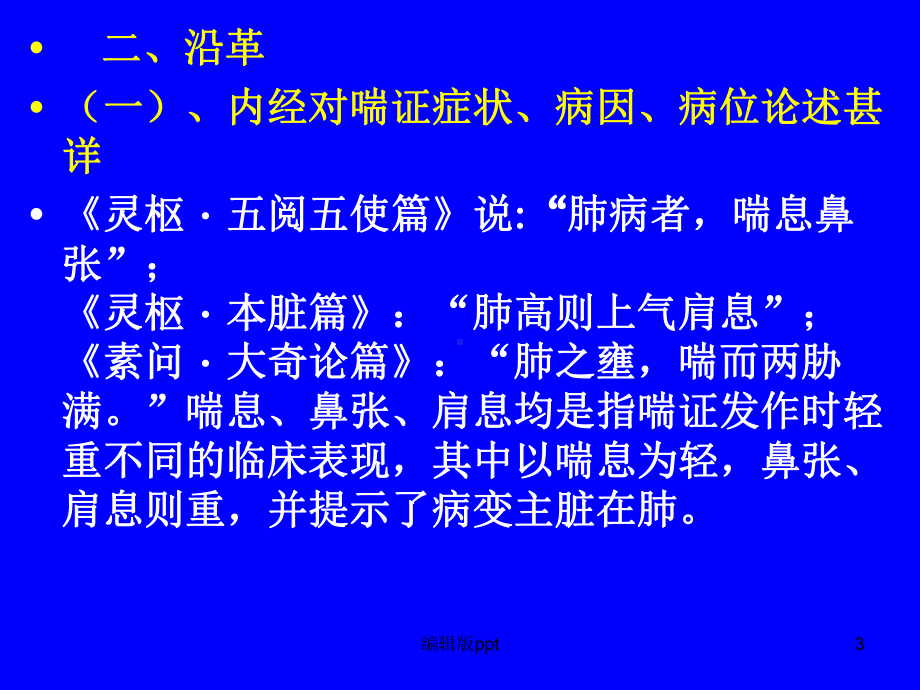 • 二、沿革

• （一）、内经对喘证症状、病因、病位论述甚详

• 《灵枢·五阅五使篇》说:“肺病者，喘息鼻张”；
《灵枢·本脏篇》：“肺高则上气肩息”；
《素问·大奇论篇》：“肺之壅，喘而两胁满。”喘息、鼻张、肩息均是指喘证发作时轻重不同的临床表现，其中以喘息为轻，鼻张、肩息则重，并提示了病变主脏在肺。

编辑版ppt

3